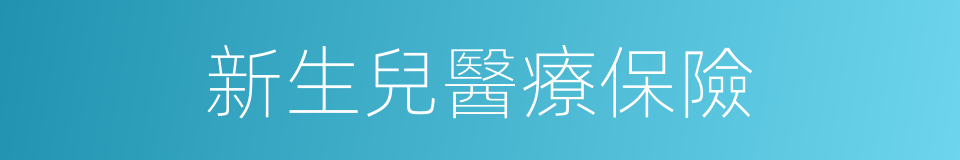 新生兒醫療保險